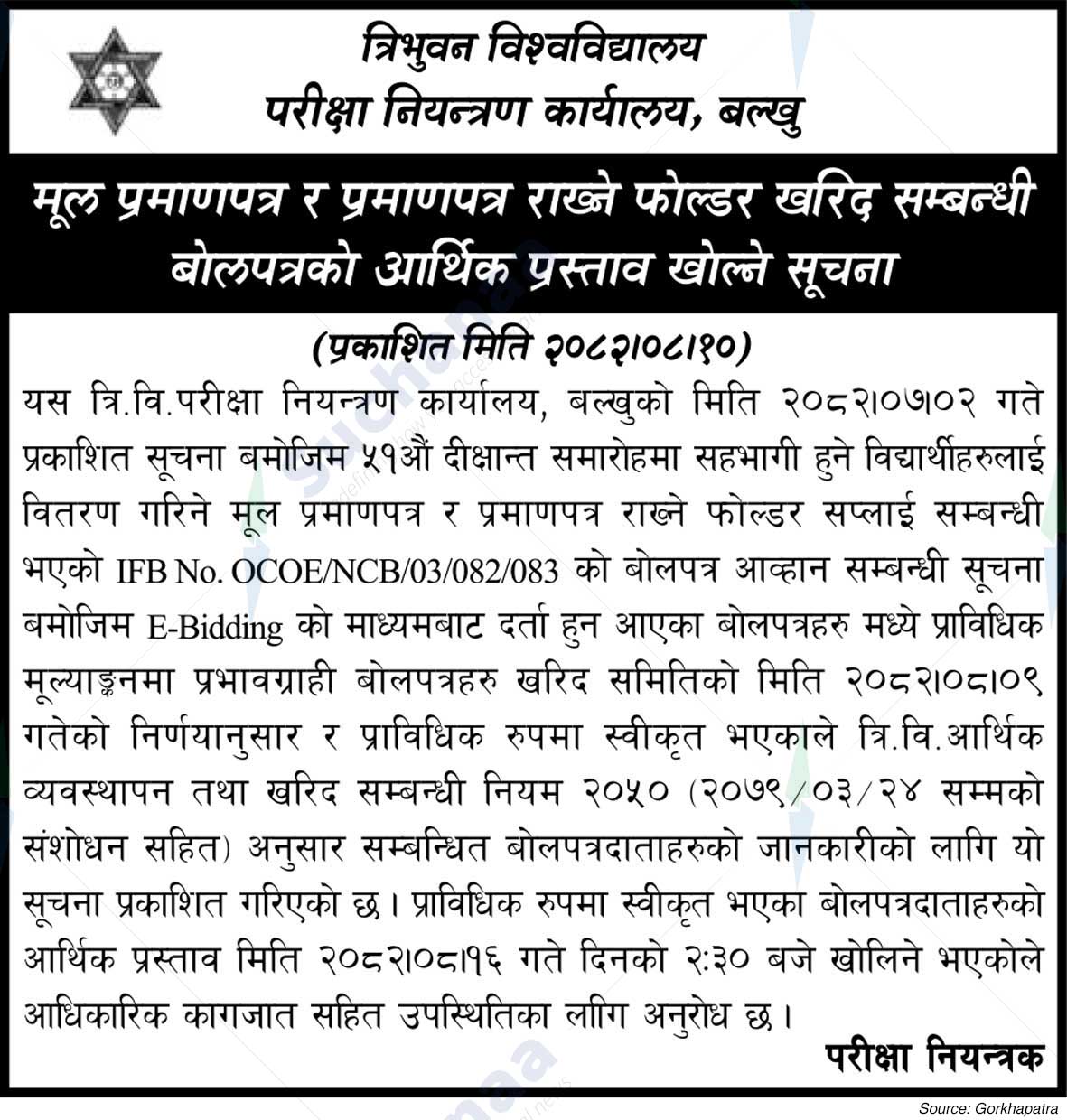 त्रिभुवन विश्वविद्यालय
परीक्षा नियन्त्रण कार्यालय, बल्खु

मूल प्रमाणपत्र र प्रमाणपत्र राख्ने फोल्डर खरिद सम्बन्धी बोलपत्रको आर्थिक प्रस्ताव खोल्ने सूचना

(प्रकाशित मिति २०८२।०८।१०)

यस त्रि.वि.परीक्षा नियन्त्रण कार्यालय, बल्खुको मिति २०८२।०७।०२ गते प्रकाशित सूचना बमोजिम ५१औं दीक्षान्त समारोहमा सहभागी हुने विद्यार्थीहरुलाई वितरण गरिने मूल प्रमाणपत्र र प्रमाणपत्र राख्ने फोल्डर सप्लाई सम्बन्धी भएको IFB No. OCOE/NCB/03/082/083 को बोलपत्र आव्हान सम्बन्धी सूचना बमोजिम E-Bidding को माध्यमबाट दर्ता हुन आएका बोलपत्रहरु मध्ये प्राविधिक मूल्याङ्कनमा प्रभावग्राही बोलपत्रहरु खरिद समितिको मिति २०८२।०८।०९ गतेको निर्णयानुसार र प्राविधिक रुपमा स्वीकृत भएकाले त्रि.वि.आर्थिक व्यवस्थापन तथा खरिद सम्बन्धी नियम २०५० (२०७९/०३/२४ सम्मको संशोधन सहित) अनुसार सम्बन्धित बोलपत्रदाताहरुको जानकारीको लागि यो सूचना प्रकाशित गरिएको छ। प्राविधिक रुपमा स्वीकृत भएका बोलपत्रदाताहरुको आर्थिक प्रस्ताव मिति २०८२।०८।१६ गते दिनको २:३० बजे खोलिने भएकोले आधिकारिक कागजात सहित उपस्थितिका लागि अनुरोध छ।

परीक्षा नियन्त्रक

Source: Gorkhapatra